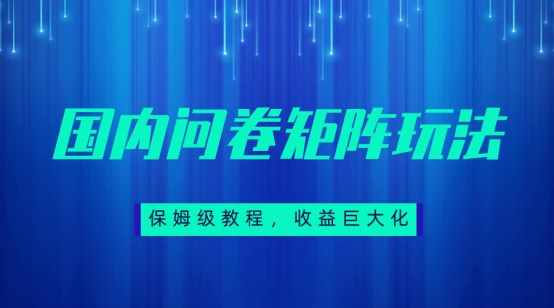 国内问卷矩阵玩法

保姆级教程，收益巨大化